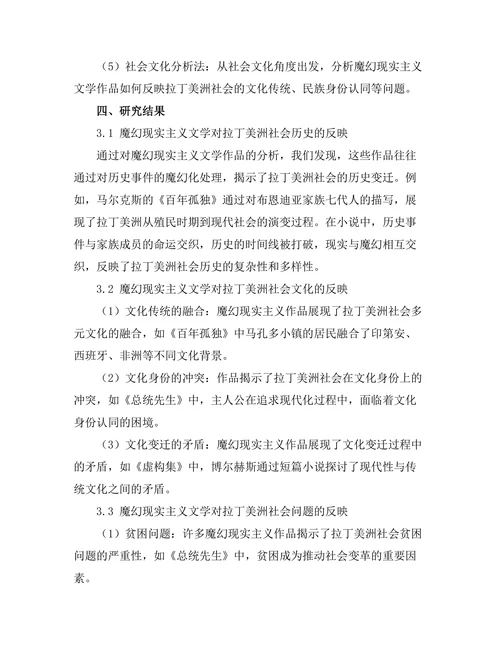 （5）社会文化分析法：从社会文化角度出发，分析魔幻现实主义文学作品如何反映拉丁美洲社会的文化传统、民族身份认同等问题。

四、研究结果

3.1 魔幻现实主义文学对拉丁美洲社会历史的反映

通过对魔幻现实主义文学作品的分析，我们发现，这些作品往往通过对历史事件的魔幻化处理，揭示了拉丁美洲社会的历史变迁。例如，马尔克斯的《百年孤独》通过对布恩迪亚家族七代人的描写，展现了拉丁美洲从殖民时期到现代社会的演变过程。在小说中，历史事件与家族成员的命运交织，历史的时间线被打破，现实与魔幻相互交织，反映了拉丁美洲社会历史的复杂性和多样性。

3.2 魔幻现实主义文学对拉丁美洲社会文化的反映

（1）文化传统的融合：魔幻现实主义作品展现了拉丁美洲社会多元文化的融合，如《百年孤独》中马孔多小镇的居民融合了印第安、西班牙、非洲等不同文化背景。

（2）文化身份的冲突：作品揭示了拉丁美洲社会在文化身份上的冲突，如《总统先生》中，主人公在追求现代化过程中，面临着文化身份认同的困境。

（3）文化变迁的矛盾：魔幻现实主义作品展现了文化变迁过程中的矛盾，如《虚构集》中，博尔赫斯通过短篇小说探讨了现代性与传统文化之间的矛盾。

3.3 魔幻现实主义文学对拉丁美洲社会问题的反映

（1）贫困问题：许多魔幻现实主义作品揭示了拉丁美洲社会贫困问题的严重性，如《总统先生》中，贫困成为推动社会变革的重要因素。